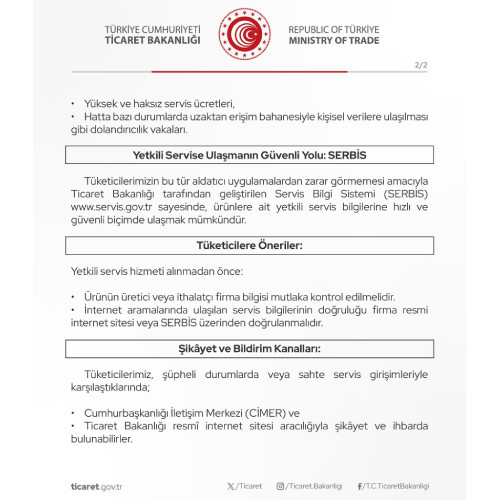 TÜRKİYE CUMHURİYETİ
TİCARET BAKANLIĞI

REPUBLIC OF TÜRKİYE
MINISTRY OF TRADE

2/2

• Yüksek ve haksız servis ücretleri,
• Hatta bazı durumlarda uzaktan erişim bahanesiyle kişisel verilere ulaşılması gibi dolandırıcılık vakaları.

Yetkili Servise Ulaşmanın Güvenli Yolu: SERBİS

Tüketicilerimizin bu tür aldatıcı uygulamalardan zarar görmemesi amacıyla Ticaret Bakanlığı tarafından geliştirilen Servis Bilgi Sistemi (SERBİS) www.servis.gov.tr sayesinde, ürünlere ait yetkili servis bilgilerine hızlı ve güvenli biçimde ulaşmak mümkündür.

Tüketicilere Öneriler:

Yetkili servis hizmeti alınmadan önce:

• Ürünün üretici veya ithalatçı firma bilgisi mutlaka kontrol edilmelidir.
• İnternet aramalarında ulaşılan servis bilgilerinin doğruluğu firma resmi internet sitesi veya SERBİS üzerinden doğrulanmalıdır.

Şikâyet ve Bildirim Kanalları:

Tüketicilerimiz, şüpheli durumlarda veya sahte servis girişimleriyle karşılaştıklarında;

• Cumhurbaşkanlığı İletişim Merkezi (CİMER) ve
• Ticaret Bakanlığı resmî internet sitesi aracılığıyla şikâyet ve ihbarda bulunabilirler.

ticaret.gov.tr /Ticaret /Ticaret.Bakanligi /T.C.TicaretBakanligi